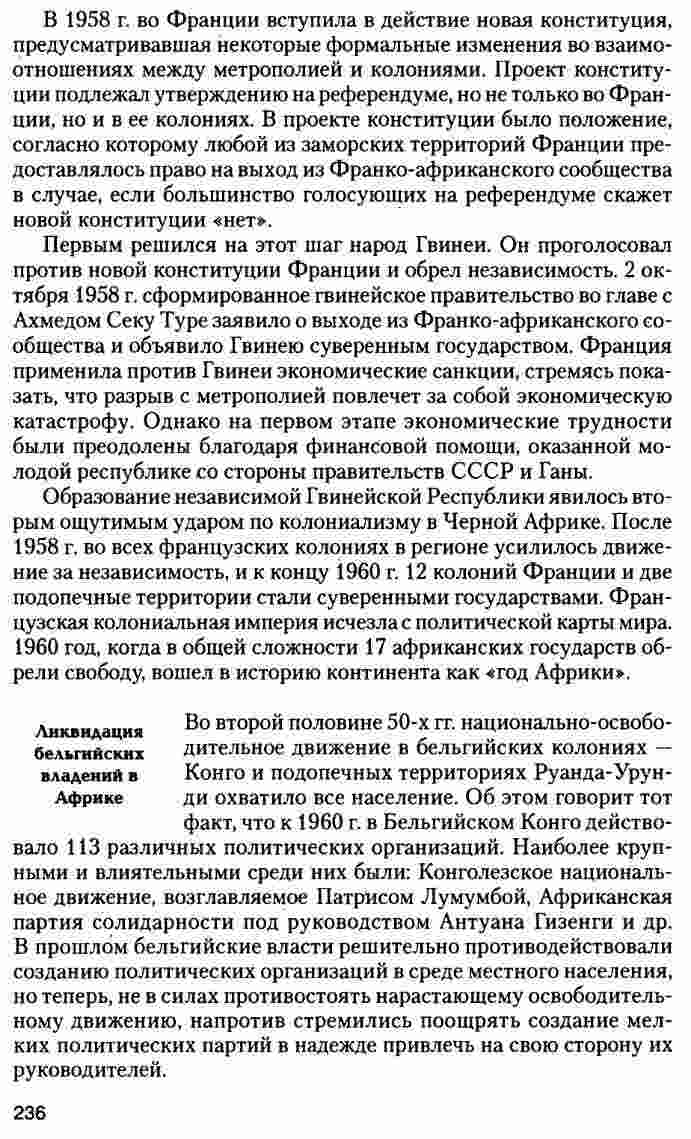 В 1958 г. во Франции вступила в действие новая конституция, предусматривавшая некоторые формальные изменения во взаимоотношениях между метрополией и колониями. Проект конституции подлежал утверждению на референдуме, но не только во Франции, но и в ее колониях. В проекте конституции было положение, согласно которому любой из заморских территорий Франции предоставлялось право на выход из Франко-африканского сообщества в случае, если большинство голосующих на референдуме скажет новой конституции «нет».

Первым решился на этот шаг народ Гвинеи. Он проголосовал против новой конституции Франции и обрел независимость. 2 октября 1958 г. сформированное гвинейское правительство во главе с Ахмедом Секу Туре заявило о выходе из Франко-африканского сообщества и объявило Гвинею суверенным государством. Франция применила против Гвинеи экономические санкции, стремясь показать, что разрыв с метрополией повлечет за собой экономическую катастрофу. Однако на первом этапе экономические трудности были преодолены благодаря финансовой помощи, оказанной молодой республике со стороны правительств СССР и Ганы.

Образование независимой Гвинейской Республики явилось вторым ощутимым ударом по колониализму в Черной Африке. После 1958 г. во всех французских колониях в регионе усилилось движение за независимость, и к концу 1960 г. 12 колоний Франции и две подопечные территории стали суверенными государствами. Французская колониальная империя исчезла с политической карты мира. 1960 год, когда в общей сложности 17 африканских государств обрели свободу, вошел в историю континента как «год Африки».

Ликвидация бельгийских владений в Африке

Во второй половине 50-х гг. национально-освободительное движение в бельгийских колониях — Конго и подопечных территориях Руанда-Урунди охватило все население. Об этом говорит тот факт, что к 1960 г. в Бельгийском Конго действовало 113 различных политических организаций. Наиболее крупными и влиятельными среди них были: Конголезское национальное движение, возглавляемое Патрисом Лумумбой, Африканская партия солидарности под руководством Антуана Гизенги и др. В прошлом бельгийские власти решительно противодействовали созданию политических организаций в среде местного населения, но теперь, не в силах противостоять нарастающему освободительному движению, напротив стремились поощрять создание мелких политических партий в надежде привлечь на свою сторону их руководителей.

236